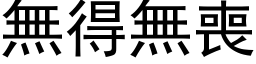 無得無喪